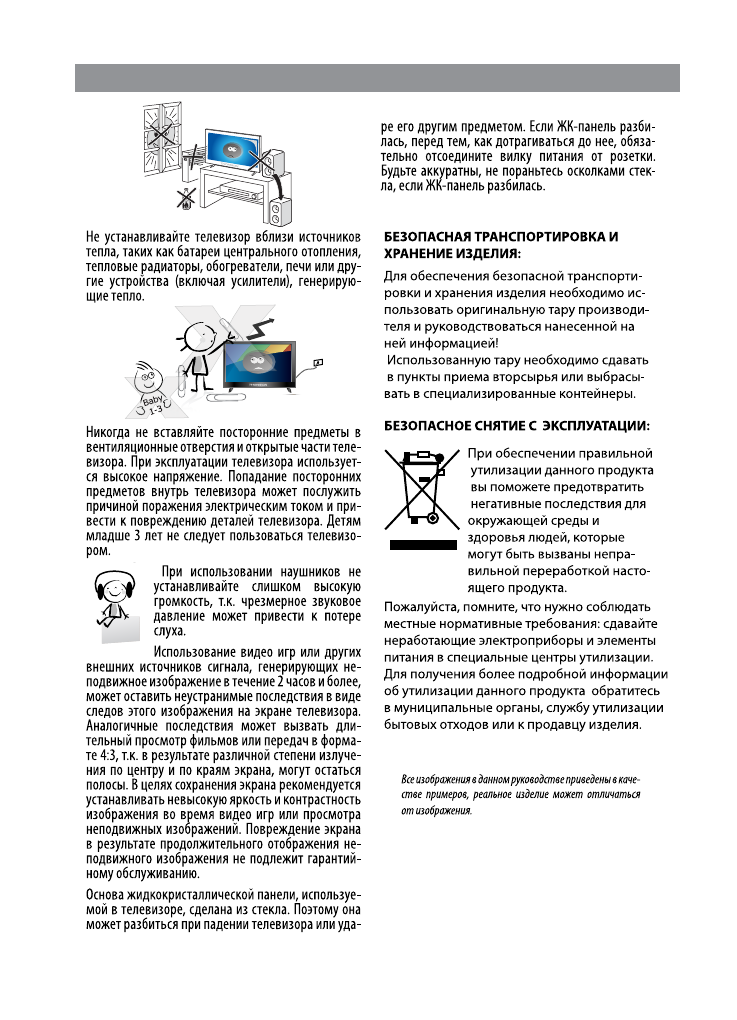 Не устанавливайте телевизор вблизи источников тепла, таких как батареи центрального отопления, тепловые радиаторы, обогреватели, печи или другие устройства (включая усилители), генерирующие тепло.

Baby 1-3

Никогда не вставляйте посторонние предметы в вентиляционные отверстия и открытые части телевизора. При эксплуатации телевизора используется высокое напряжение. Попадание посторонних предметов внутрь телевизора может послужить причиной поражения электрическим током и привести к повреждению деталей телевизора. Детям младше 3 лет не следует пользоваться телевизором.

При использовании наушников не устанавливайте слишком высокую громкость, т.к. чрезмерное звуковое давление может привести к потере слуха.

Использование видео игр или других внешних источников сигнала, генерирующих неподвижное изображение в течение 2 часов и более, может оставить неустранимые последствия в виде следов этого изображения на экране телевизора. Аналогичные последствия может вызвать длительный просмотр фильмов или передач в формате 4:3, т.к. в результате различной степени излучения по центру и по краям экрана, могут остаться полосы. В целях сохранения экрана рекомендуется устанавливать невысокую яркость и контрастность изображения во время видео игр или просмотра неподвижных изображений. Повреждение экрана в результате продолжительного отображения неподвижного изображения не подлежит гарантийному обслуживанию.

Основа жидкокристаллической панели, используемой в телевизоре, сделана из стекла. Поэтому она может разбиться при падении телевизора или ударе его другим предметом. Если ЖК-панель разбилась, перед тем, как дотрагиваться до нее, обязательно отсоедините вилку питания от розетки. Будьте аккуратны, не пораньтесь осколками стекла, если ЖК-панель разбилась.

БЕЗОПАСНАЯ ТРАНСПОРТИРОВКА И ХРАНЕНИЕ ИЗДЕЛИЯ:

Для обеспечения безопасной транспортировки и хранения изделия необходимо использовать оригинальную тару производителя и руководствоваться нанесенной на ней информацией!
Использованную тару необходимо сдавать в пункты приема вторсырья или выбрасывать в специализированные контейнеры.

БЕЗОПАСНОЕ СНЯТИЕ С ЭКСПЛУАТАЦИИ:

При обеспечении правильной утилизации данного продукта вы поможете предотвратить негативные последствия для окружающей среды и здоровья людей, которые могут быть вызваны неправильной переработкой настоящего продукта.
Пожалуйста, помните, что нужно соблюдать местные нормативные требования: сдавайте неработающие электроприборы и элементы питания в специальные центры утилизации. Для получения более подробной информации об утилизации данного продукта обратитесь в муниципальные органы, службу утилизации бытовых отходов или к продавцу изделия.

Все изображения в данном руководстве приведены в качестве примеров, реальное изделие может отличаться от изображения.